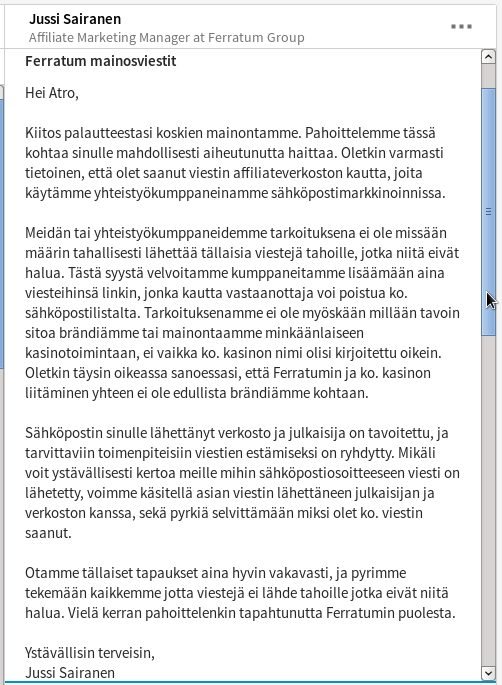 Jussi Sairanen
Affiliate Marketing Manager at Ferratum Group

Ferratum mainosviestit

Hei Atro,

Kiitos palautteestasi koskien mainontamme. Pahoittelemme tässä kohtaa sinulle mahdollisesti aiheutunutta haittaa. Oletkin varmasti tietoinen, että olet saanut viestin affiliateverkoston kautta, joita käytämme yhteistyökumppaneinamme sähköpostimarkkinoinnissa.

Meidän tai yhteistyökumppaneidemme tarkoituksena ei ole missään määrin tahallisesti lähettää tällaisia viestejä tahoille, jotka niitä eivät halua. Tästä syystä velvoitamme kumppaneitamme lisäämään aina viesteihinsä linkin, jonka kautta vastaanottaja voi poistua ko. sähköpostilistalta. Tarkoituksenamme ei ole myöskään millään tavoin sitoa brändiämme tai mainontaamme minkäänlaiseen kasinotoimintaan, ei vaikka ko. kasinon nimi olisi kirjoitettu oikein. Oletkin täysin oikeassa sanoessasi, että Ferratumin ja ko. kasinon liitäminen yhteen ei ole edullista brändiämme kohtaan.

Sähköpostin sinulle lähettänyt verkosto ja julkaisija on tavoitettu, ja tarvittaviin toimenpiteisiin viestien estämiseksi on ryhdytty. Mikäli voit ystävällisesti kertoa meille mihin sähköpostiosoitteeseen viesti on lähetetty, voimme käsitellä asian viestin lähettäneen julkaisijan ja verkoston kanssa, sekä pyrkiä selvittämään miksi olet ko. viestin saanut.

Otamme tällaiset tapaukset aina hyvin vakavasti, ja pyrimme tekemään kaikkemme jotta viestejä ei lähde tahoille jotka eivät niitä halua. Vielä kerran pahoittelenkin tapahtunutta Ferratumin puolesta.

Ystävällisin terveisin,
Jussi Sairanen